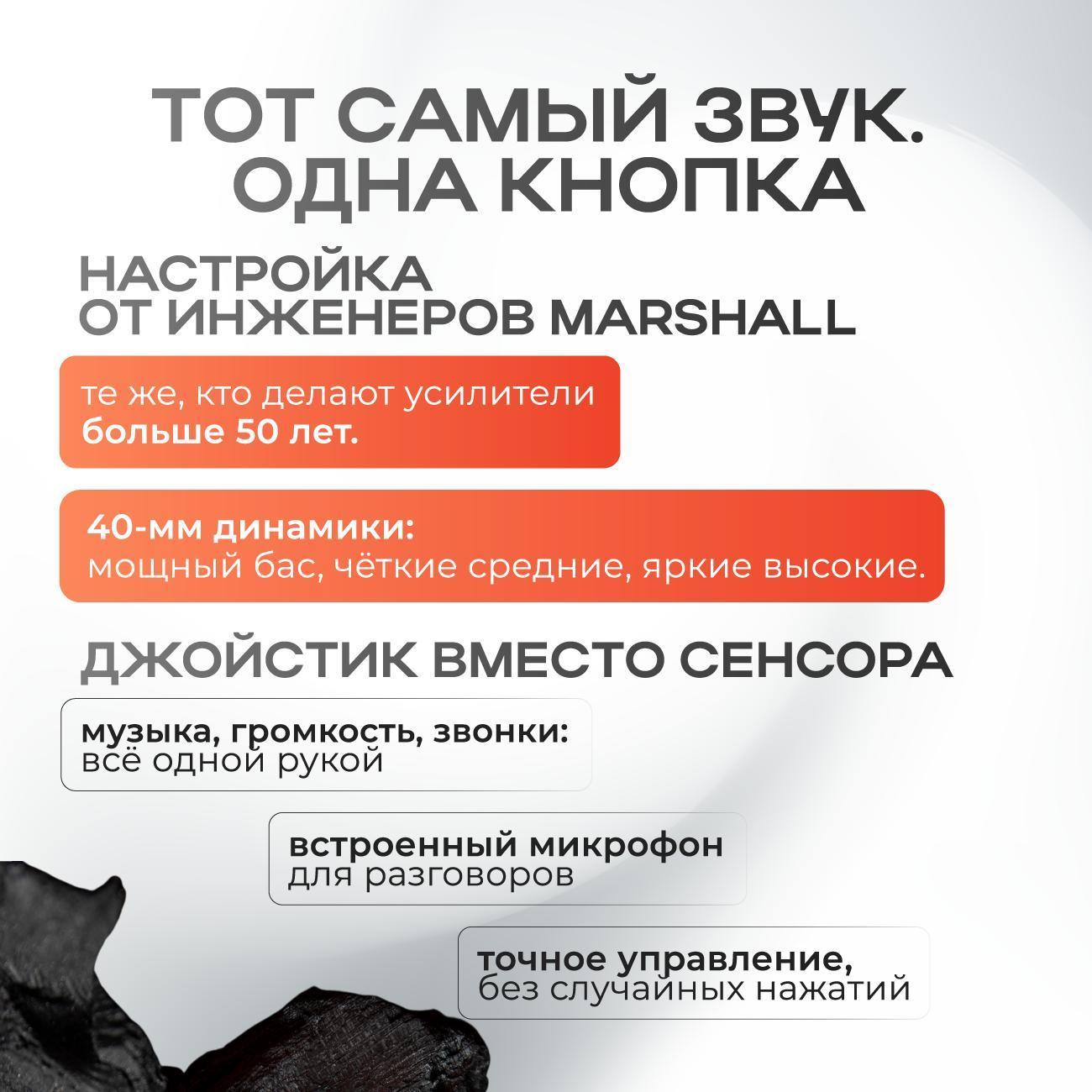 ТОТ САМЫЙ ЗВУК.
ОДНА КНОПКА

НАСТРОЙКА
ОТ ИНЖЕНЕРОВ MARSHALL

те же, кто делают усилители больше 50 лет.

40-мм динамики:
мощный бас, чёткие средние, яркие высокие.

ДЖОЙСТИК ВМЕСТО СЕНСОРА

музыка, громкость, звонки:
всё одной рукой

встроенный микрофон
для разговоров

точное управление,
без случайных нажатий